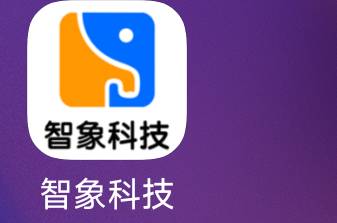 智象科技

智象科技